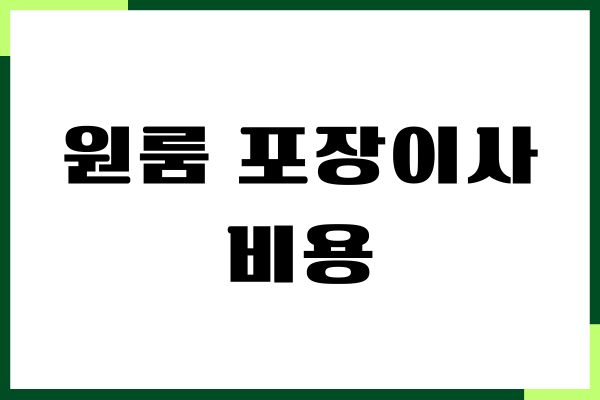 원룸 포장이사 비용